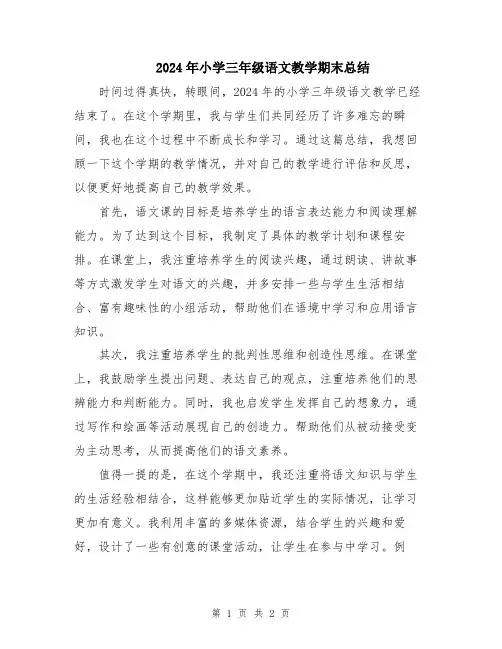 2024年小学三年级语文教学期末总结

时间过得真快，转眼间，2024年的小学三年级语文教学已经结束了。在这个学期里，我与学生们共同经历了许多难忘的瞬间，我也在这个过程中不断成长和学习。通过这篇总结，我想回顾一下这个学期的教学情况，并对自己的教学进行评估和反思，以便更好地提高自己的教学效果。

首先，语文课的目标是培养学生的语言表达能力和阅读理解能力。为了达到这个目标，我制定了具体的教学计划和课程安排。在课堂上，我注重培养学生的阅读兴趣，通过朗读、讲故事等方式激发学生对语文的兴趣，并多安排一些与学生生活相结合、富有趣味性的小组活动，帮助他们在语境中学习和应用语言知识。

其次，我注重培养学生的批判性思维和创造性思维。在课堂上，我鼓励学生提出问题、表达自己的观点，注重培养他们的思辨能力和判断能力。同时，我也启发学生发挥自己的想象力，通过写作和绘画等活动展现自己的创造力。帮助他们从被动接受变为主动思考，从而提高他们的语文素养。

值得一提的是，在这个学期中，我还注重将语文知识与学生的生活经验相结合，这样能够更加贴近学生的实际情况，让学习更加有意义。我利用丰富的多媒体资源，结合学生的兴趣和爱好，设计了一些有创意的课堂活动，让学生在参与中学习。例

第 1 页 共 2 页